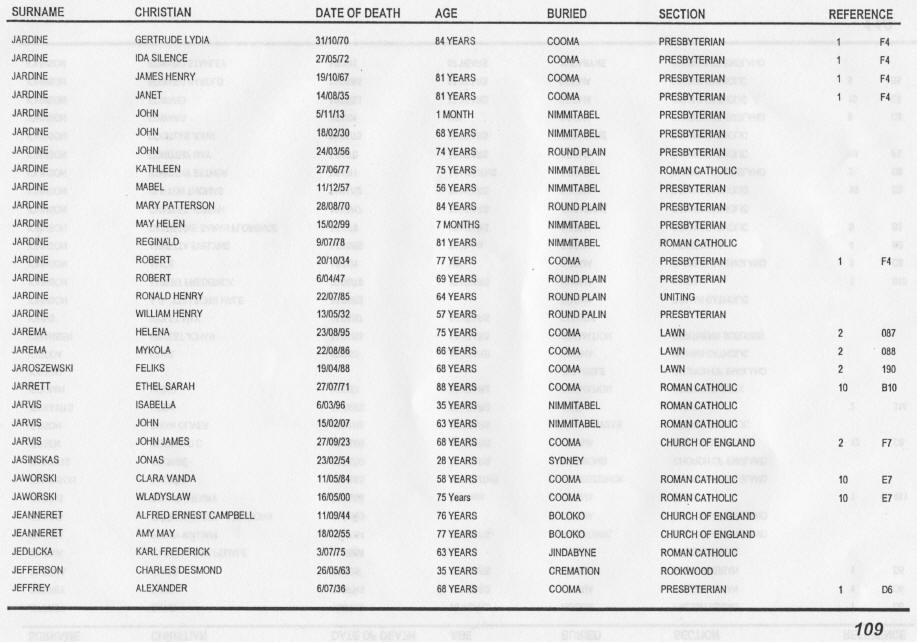 | SURNAME | CHRISTIAN | DATE OF DEATH | AGE | BURIED | SECTION | REFERENCE | |
|---|---|---|---|---|---|---|---|
| JARDINE | GERTRUDE LYDIA | 31/10/70 | 84 YEARS | COOMA | PRESBYTERIAN | 1 | F4 |
| JARDINE | IDA SILENCE | 27/05/72 | | COOMA | PRESBYTERIAN | 1 | F4 |
| JARDINE | JAMES HENRY | 19/10/67 | 81 YEARS | COOMA | PRESBYTERIAN | 1 | F4 |
| JARDINE | JANET | 14/08/35 | 81 YEARS | COOMA | PRESBYTERIAN | 1 | F4 |
| JARDINE | JOHN | 5/11/13 | 1 MONTH | NIMMITABEL | PRESBYTERIAN | | |
| JARDINE | JOHN | 18/02/30 | 68 YEARS | NIMMITABEL | PRESBYTERIAN | | |
| JARDINE | JOHN | 24/03/56 | 74 YEARS | ROUND PLAIN | PRESBYTERIAN | | |
| JARDINE | KATHLEEN | 27/06/77 | 75 YEARS | NIMMITABEL | ROMAN CATHOLIC | | |
| JARDINE | MABEL | 11/12/57 | 56 YEARS | NIMMITABEL | PRESBYTERIAN | | |
| JARDINE | MARY PATTERSON | 28/08/70 | 84 YEARS | ROUND PLAIN | PRESBYTERIAN | | |
| JARDINE | MAY HELEN | 15/02/99 | 7 MONTHS | NIMMITABEL | PRESBYTERIAN | | |
| JARDINE | REGINALD | 9/07/78 | 81 YEARS | NIMMITABEL | ROMAN CATHOLIC | | |
| JARDINE | ROBERT | 20/10/34 | 77 YEARS | COOMA | PRESBYTERIAN | 1 | F4 |
| JARDINE | ROBERT | 6/04/47 | 69 YEARS | ROUND PLAIN | PRESBYTERIAN | | |
| JARDINE | RONALD HENRY | 22/07/85 | 64 YEARS | ROUND PLAIN | UNITING | | |
| JARDINE | WILLIAM HENRY | 13/05/32 | 57 YEARS | ROUND PALIN | PRESBYTERIAN | | |
| JAREMA | HELENA | 23/08/95 | 75 YEARS | COOMA | LAWN | 2 | 087 |
| JAREMA | MYKOLA | 22/08/86 | 66 YEARS | COOMA | LAWN | 2 | 088 |
| JAROSZEWSKI | FELIKS | 19/04/88 | 68 YEARS | COOMA | LAWN | 2 | 190 |
| JARRETT | ETHEL SARAH | 27/07/71 | 88 YEARS | COOMA | ROMAN CATHOLIC | 10 | B10 |
| JARVIS | ISABELLA | 6/03/96 | 35 YEARS | NIMMITABEL | ROMAN CATHOLIC | | |
| JARVIS | JOHN | 15/02/07 | 63 YEARS | NIMMITABEL | ROMAN CATHOLIC | | |
| JARVIS | JOHN JAMES | 27/09/23 | 68 YEARS | COOMA | CHURCH OF ENGLAND | 2 | F7 |
| JASINSKAS | JONAS | 23/02/54 | 28 YEARS | SYDNEY | | | |
| JAWORSKI | CLARA VANDA | 11/05/84 | 58 YEARS | COOMA | ROMAN CATHOLIC | 10 | E7 |
| JAWORSKI | WLADYSLAW | 16/05/00 | 75 Years | COOMA | ROMAN CATHOLIC | 10 | E7 |
| JEANNERET | ALFRED ERNEST CAMPBELL | 11/09/44 | 76 YEARS | BOLOKO | CHURCH OF ENGLAND | | |
| JEANNERET | AMY MAY | 18/02/55 | 77 YEARS | BOLOKO | CHURCH OF ENGLAND | | |
| JEDLICKA | KARL FREDERICK | 3/07/75 | 63 YEARS | JINDABYNE | ROMAN CATHOLIC | | |
| JEFFERSON | CHARLES DESMOND | 26/05/63 | 35 YEARS | CREMATION | ROOKWOOD | | |
| JEFFREY | ALEXANDER | 6/07/36 | 68 YEARS | COOMA | PRESBYTERIAN | 1 | D6 |

109